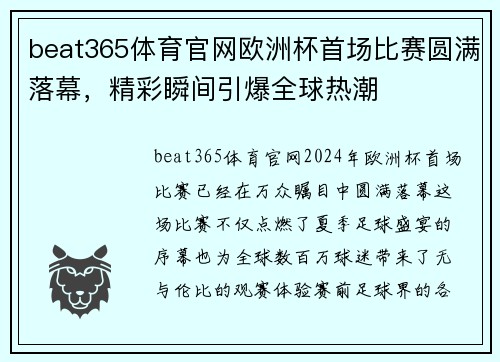 beat365体育官网欧洲杯首场比赛圆满落幕，精彩瞬间引爆全球热潮

beat365体育官网2024年欧洲杯首场比赛已经在万众瞩目中圆满落幕这场比赛不仅点燃了夏季足球盛宴的序幕也为全球数百万球迷带来了无与伦比的观赛体验赛前足球界的各